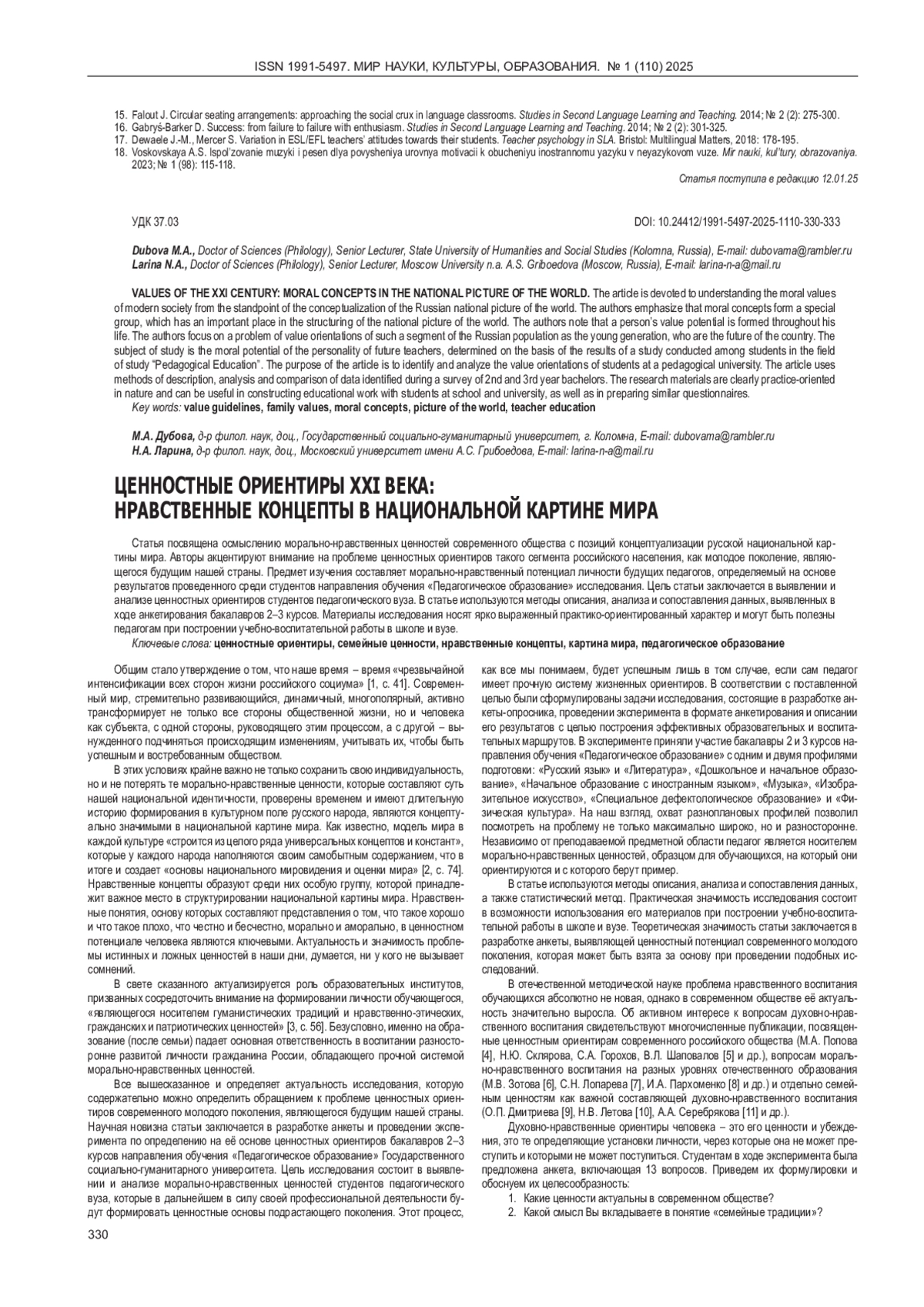 ISSN 1991-5497. МИР НАУКИ, КУЛЬТУРЫ, ОБРАЗОВАНИЯ. № 1 (110) 2025

15. Falout J. Circular seating arrangements: approaching the social crux in language classrooms. Studies in Second Language Learning and Teaching. 2014; № 2 (2): 275-300.
16. Gabryś-Barker D. Success: from failure to failure with enthusiasm. Studies in Second Language Learning and Teaching. 2014; № 2 (2): 301-325.
17. Dewaele J.-M., Mercer S. Variation in ESL/EFL teachers' attitudes towards their students. Teacher psychology in SLA. Bristol: Multilingual Matters, 2018: 178-195.
18. Voskovskaya A.S. Ispol'zovanie muzyki i pesen dlya povysheniya urovnya motivacii k obucheniyu inostrannomu yazyku v neyazykovom vuze. Mir nauki, kul'tury, obrazovaniya. 2023; № 1 (98): 115-118.

Статья поступила в редакцию 12.01.25

УДК 37.03

DOI: 10.24412/1991-5497-2025-1110-330-333

Dubova M.A., Doctor of Sciences (Philology), Senior Lecturer, State University of Humanities and Social Studies (Kolomna, Russia), E-mail: dubovama@rambler.ru
Larina N.A., Doctor of Sciences (Philology), Senior Lecturer, Moscow University n.a. A.S. Griboedova (Moscow, Russia), E-mail: larina-n-a@mail.ru

VALUES OF THE XXI CENTURY: MORAL CONCEPTS IN THE NATIONAL PICTURE OF THE WORLD. The article is devoted to understanding the moral values of modern society from the standpoint of the conceptualization of the Russian national picture of the world. The authors emphasize that moral concepts form a special group, which has an important place in the structuring of the national picture of the world. The authors note that a person's value potential is formed throughout his life. The authors focus on a problem of value orientations of such a segment of the Russian population as the young generation, who are the future of the country. The subject of study is the moral potential of the personality of future teachers, determined on the basis of the results of a study conducted among students in the field of study "Pedagogical Education". The purpose of the article is to identify and analyze the value orientations of students at a pedagogical university. The article uses methods of description, analysis and comparison of data identified during a survey of 2nd and 3rd year bachelors. The research materials are clearly practice-oriented in nature and can be useful in constructing educational work with students at school and university, as well as in preparing similar questionnaires.
Key words: value guidelines, family values, moral concepts, picture of the world, teacher education

М.А. Дубова, д-р филол. наук, доц., Государственный социально-гуманитарный университет, г. Коломна, E-mail: dubovama@rambler.ru
Н.А. Ларина, д-р филол. наук, доц., Московский университет имени А.С. Грибоедова, E-mail: larina-n-a@mail.ru

ЦЕННОСТНЫЕ ОРИЕНТИРЫ XXI ВЕКА:
НРАВСТВЕННЫЕ КОНЦЕПТЫ В НАЦИОНАЛЬНОЙ КАРТИНЕ МИРА

Статья посвящена осмыслению морально-нравственных ценностей современного общества с позиций концептуализации русской национальной картины мира. Авторы акцентируют внимание на проблеме ценностных ориентиров такого сегмента российского населения, как молодое поколение, являющегося будущим нашей страны. Предмет изучения составляет морально-нравственный потенциал личности будущих педагогов, определяемый на основе результатов проведенного среди студентов направления обучения «Педагогическое образование» исследования. Цель статьи заключается в выявлении и анализе ценностных ориентиров студентов педагогического вуза. В статье используются методы описания, анализа и сопоставления данных, выявленных в ходе анкетирования бакалавров 2–3 курсов. Материалы исследования носят ярко выраженный практико-ориентированный характер и могут быть полезны педагогам при построении учебно-воспитательной работы в школе и вузе.
Ключевые слова: ценностные ориентиры, семейные ценности, нравственные концепты, картина мира, педагогическое образование

Общим стало утверждение о том, что наше время – время «чрезвычайной интенсификации всех сторон жизни российского социума» [1, с. 41]. Современный мир, стремительно развивающийся, динамичный, многополярный, активно трансформирует не только все стороны общественной жизни, но и человека как субъекта, с одной стороны, руководящего этим процессом, а с другой – вынужденного подчиняться происходящим изменениям, учитывать их, чтобы быть успешным и востребованным обществом.

В этих условиях крайне важно не только сохранить свою индивидуальность, но и не потерять те морально-нравственные ценности, которые составляют суть нашей национальной идентичности, проверены временем и имеют длительную историю формирования в культурном поле русского народа, являются концептуально значимыми в национальной картине мира. Как известно, модель мира в каждой культуре «строится из целого ряда универсальных концептов и констант», которые у каждого народа наполняются своим самобытным содержанием, что в итоге и создает «основы национального мировидения и оценки мира» [2, с. 74]. Нравственные концепты образуют среди них особую группу, которой принадлежит важное место в структурировании национальной картины мира. Нравственные понятия, основу которых составляют представления о том, что такое хорошо и что такое плохо, что честно и бесчестно, морально и аморально, в ценностном потенциале человека являются ключевыми. Актуальность и значимость проблемы истинных и ложных ценностей в наши дни, думается, ни у кого не вызывает сомнений.

В свете сказанного актуализируется роль образовательных институтов, призванных сосредоточить внимание на формировании личности обучающегося, «являющегося носителем гуманистических традиций и нравственно-этических, гражданских и патриотических ценностей» [3, с. 56]. Безусловно, именно на образование (после семьи) падает основная ответственность в воспитании разносторонне развитой личности гражданина России, обладающего прочной системой морально-нравственных ценностей.

Все вышесказанное и определяет актуальность исследования, которую содержательно можно определить обращением к проблеме ценностных ориентиров современного молодого поколения, являющегося будущим нашей страны. Научная новизна статьи заключается в разработке анкеты и проведении эксперимента по определению на её основе ценностных ориентиров бакалавров 2–3 курсов направления обучения «Педагогическое образование» Государственного социально-гуманитарного университета. Цель исследования состоит в выявлении и анализе морально-нравственных ценностей студентов педагогического вуза, которые в дальнейшем в силу своей профессиональной деятельности будут формировать ценностные основы подрастающего поколения. Этот процесс, как все мы понимаем, будет успешным лишь в том случае, если сам педагог имеет прочную систему жизненных ориентиров. В соответствии с поставленной целью были сформулированы задачи исследования, состоящие в разработке анкеты-опросника, проведении эксперимента в формате анкетирования и описании его результатов с целью построения эффективных образовательных и воспитательных маршрутов. В эксперименте приняли участие бакалавры 2 и 3 курсов направления обучения «Педагогическое образование» с одним и двумя профилями подготовки: «Русский язык» и «Литература», «Дошкольное и начальное образование», «Начальное образование с иностранным языком», «Музыка», «Изобразительное искусство», «Специальное дефектологическое образование» и «Физическая культура». На наш взгляд, охват разноплановых профилей позволил посмотреть на проблему не только максимально широко, но и разносторонне. Независимо от преподаваемой предметной области педагог является носителем морально-нравственных ценностей, образцом для обучающихся, на который они ориентируются и с которого берут пример.

В статье используются методы описания, анализа и сопоставления данных, а также статистический метод. Практическая значимость исследования состоит в возможности использования его материалов при построении учебно-воспитательной работы в школе и вузе. Теоретическая значимость статьи заключается в разработке анкеты, выявляющей ценностный потенциал современного молодого поколения, которая может быть взята за основу при проведении подобных исследований.

В отечественной методической науке проблема нравственного воспитания обучающихся абсолютно не новая, однако в современном обществе её актуальность значительно выросла. Об активном интересе к вопросам духовно-нравственного воспитания свидетельствуют многочисленные публикации, посвященные ценностным ориентирам современного российского общества (М.А. Попова [4], Н.Ю. Склярова, С.А. Горохов, В.Л. Шаповалов [5] и др.), вопросам морально-нравственного воспитания на разных уровнях отечественного образования (М.В. Зотова [6], С.Н. Лопарева [7], И.А. Пархоменко [8] и др.) и отдельно семейным ценностям как важной составляющей духовно-нравственного воспитания (О.П. Дмитриева [9], Н.В. Летова [10], А.А. Серебрякова [11] и др.).

Духовно-нравственные ориентиры человека – это его ценности и убеждения, это те определяющие установки личности, через которые она не может преступить и которыми не может поступиться. Студентам в ходе эксперимента была предложена анкета, включающая 13 вопросов. Приведем их формулировки и обоснуем их целесообразность:
1. Какие ценности актуальны в современном обществе?
2. Какой смысл Вы вкладываете в понятие «семейные традиции»?

330